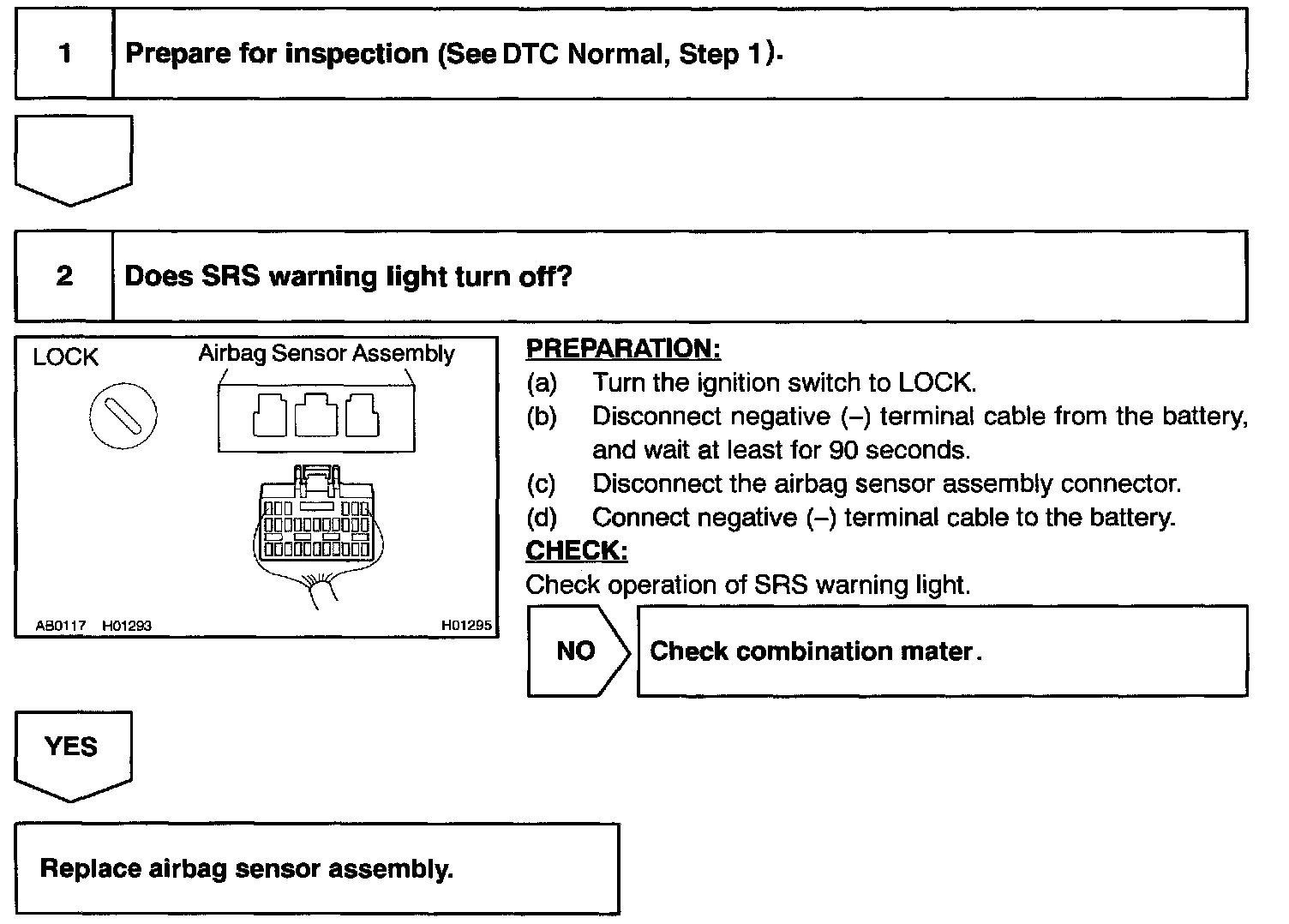 1

Prepare for inspection (See DTC Normal, Step 1).

2

Does SRS warning light turn off?

LOCK

Airbag Sensor Assembly

AB0117 H01293

H01295

PREPARATION:

(a) Turn the ignition switch to LOCK.

(b) Disconnect negative (–) terminal cable from the battery, and wait at least for 90 seconds.

(c) Disconnect the airbag sensor assembly connector.

(d) Connect negative (–) terminal cable to the battery.

CHECK:

Check operation of SRS warning light.

NO

Check combination mater.

YES

Replace airbag sensor assembly.